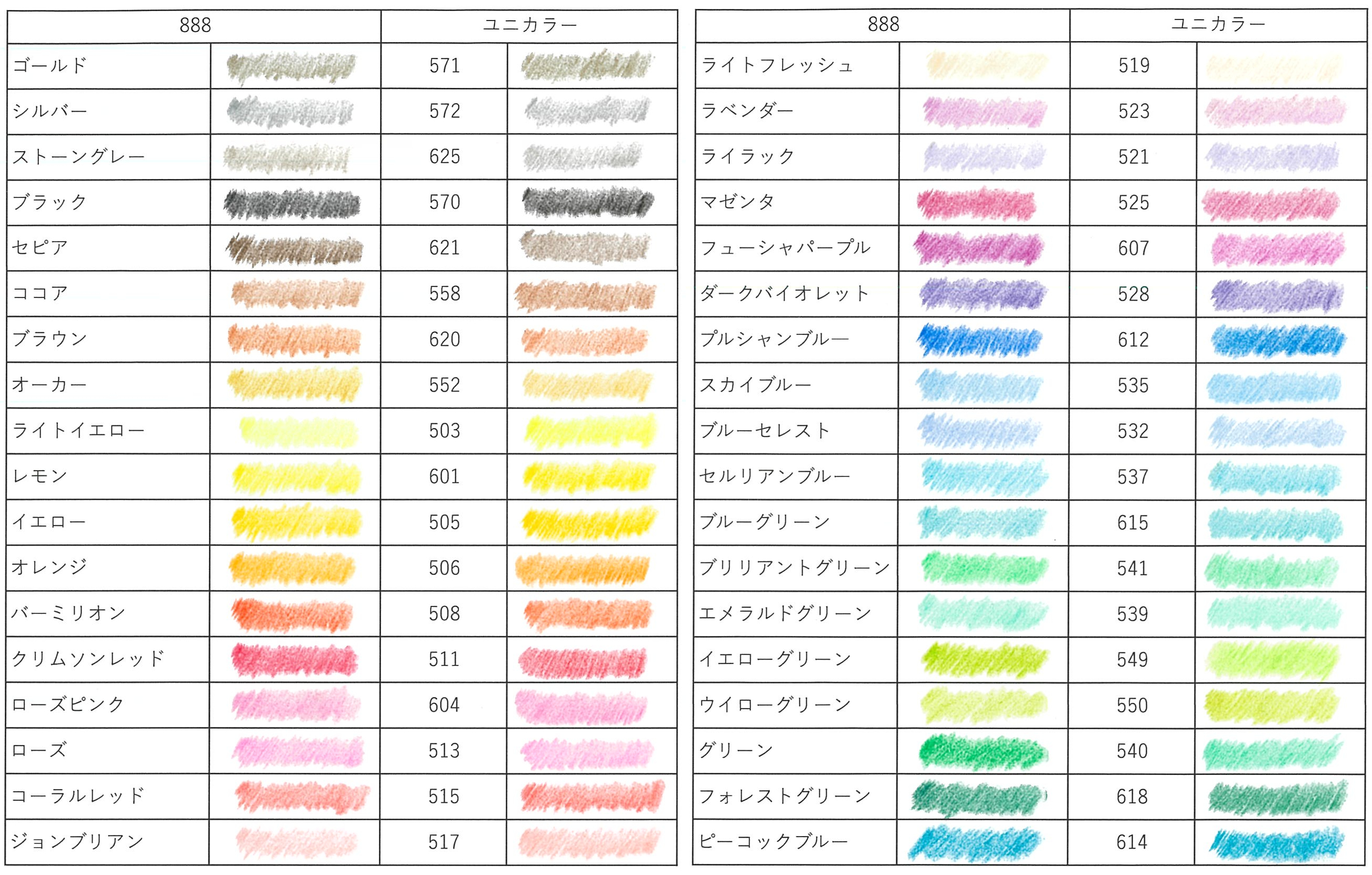 | 888 | | ユニカラー | |
|---|---|---|---|
| ゴールド | | 571 | |
| シルバー | | 572 | |
| ストーングレー | | 625 | |
| ブラック | | 570 | |
| セピア | | 621 | |
| ココア | | 558 | |
| ブラウン | | 620 | |
| オーカー | | 552 | |
| ライトイエロー | | 503 | |
| レモン | | 601 | |
| イエロー | | 505 | |
| オレンジ | | 506 | |
| バーミリオン | | 508 | |
| クリムソンレッド | | 511 | |
| ローズピンク | | 604 | |
| ローズ | | 513 | |
| コーラルレッド | | 515 | |
| ジョンブリアン | | 517 | |

| 888 | | ユニカラー | |
|---|---|---|---|
| ライトフレッシュ | | 519 | |
| ラベンダー | | 523 | |
| ライラック | | 521 | |
| マゼンタ | | 525 | |
| フューシャパープル | | 607 | |
| ダークバイオレット | | 528 | |
| プルシャンブルー | | 612 | |
| スカイブルー | | 535 | |
| ブルーセレスト | | 532 | |
| セルリアンブルー | | 537 | |
| ブルーグリーン | | 615 | |
| ブリリアントグリーン | | 541 | |
| エメラルドグリーン | | 539 | |
| イエローグリーン | | 549 | |
| ウイローグリーン | | 550 | |
| グリーン | | 540 | |
| フォレストグリーン | | 618 | |
| ピーコックブルー | | 614 | |